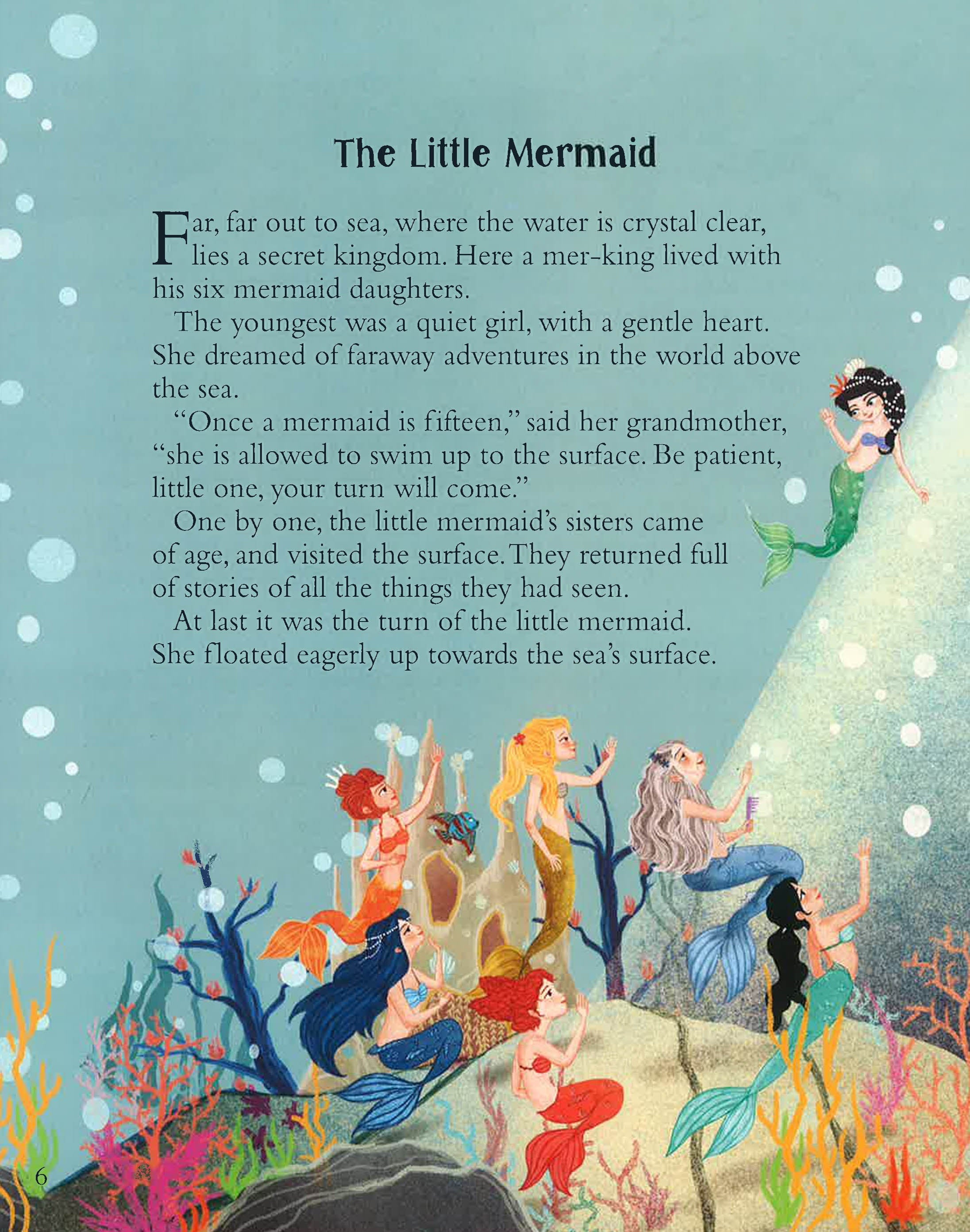 The Little Mermaid

Far, far out to sea, where the water is crystal clear, lies a secret kingdom. Here a mer-king lived with his six mermaid daughters.

The youngest was a quiet girl, with a gentle heart. She dreamed of faraway adventures in the world above the sea.

"Once a mermaid is fifteen," said her grandmother, "she is allowed to swim up to the surface. Be patient, little one, your turn will come."

One by one, the little mermaid's sisters came of age, and visited the surface. They returned full of stories of all the things they had seen.

At last it was the turn of the little mermaid. She floated eagerly up towards the sea's surface.

6